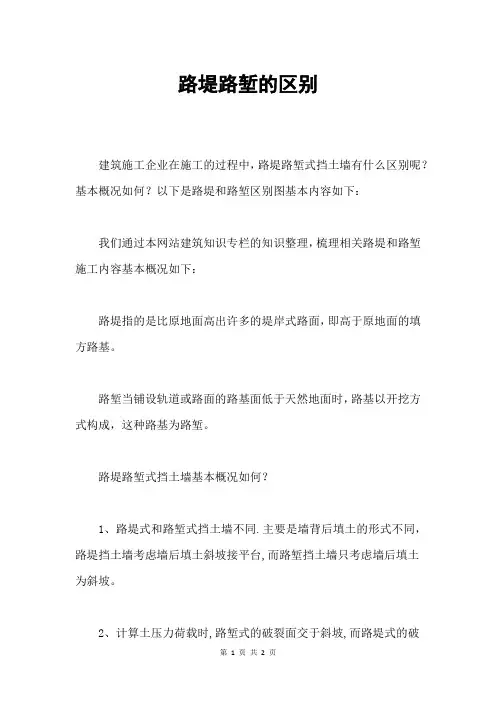 路堤路堑的区别

建筑施工企业在施工的过程中，路堤路堑式挡土墙有什么区别呢？基本概况如何？以下是路堤和路堑区别图基本内容如下：

我们通过本网站建筑知识专栏的知识整理，梳理相关路堤和路堑施工内容基本概况如下：

路堤指的是比原地面高出许多的堤岸式路面，即高于原地面的填方路基。

路堑当铺设轨道或路面的路基面低于天然地面时，路基以开挖方式构成，这种路基为路堑。

路堤路堑式挡土墙基本概况如何？

1、路堤式和路堑式挡土墙不同.主要是墙背后填土的形式不同，路堤挡土墙考虑墙后填土斜坡接平台,而路堑挡土墙只考虑墙后填土为斜坡。

2、计算土压力荷载时,路堑式的破裂面交于斜坡,而路堤式的破

第 1 页 共 2 页